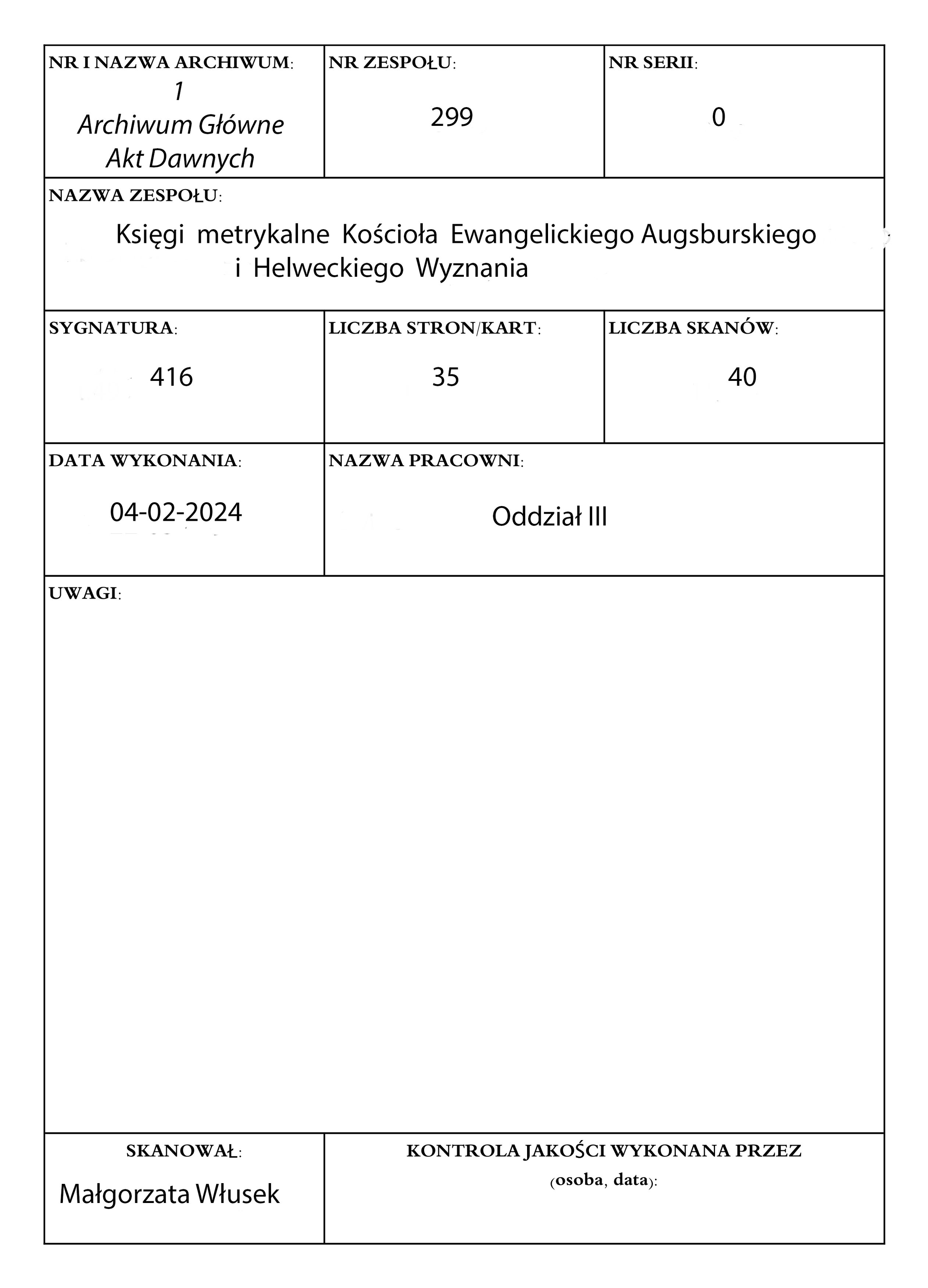 NR I NAZWA ARCHIWUM:
1
Archiwum Główne
Akt Dawnych

NR ZESPOŁU:
299

NR SERII:
0

NAZWA ZESPOŁU:
Księgi metrykalne Kościoła Ewangelickiego Augsburskiego i Helweckiego Wyznania

SYGNATURA:
416

LICZBA STRON/KART:
35

LICZBA SKANÓW:
40

DATA WYKONANIA:
04-02-2024

NAZWA PRACOWNI:
Oddział III

UWAGI:

SKANOWAŁ:
Małgorzata Włusek

KONTROLA JAKOŚCI WYKONANA PRZEZ (osoba, data):